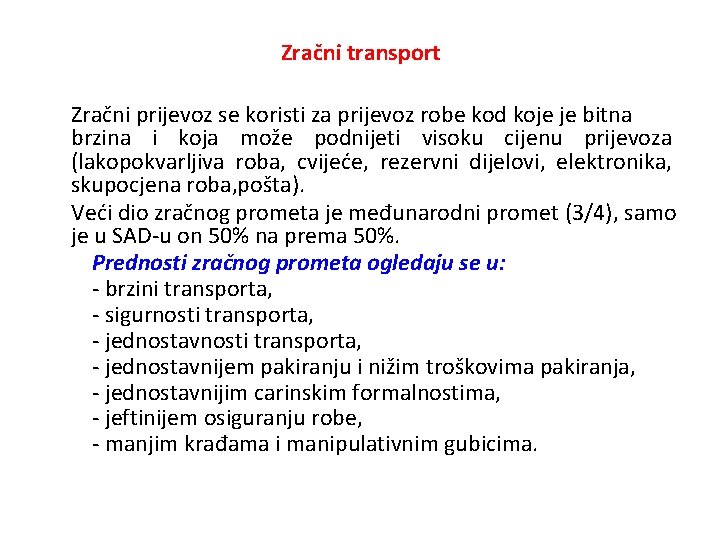 Zračni transport

Zračni prijevoz se koristi za prijevoz robe kod koje je bitna brzina i koja može podnijeti visoku cijenu prijevoza (lakopokvarljiva roba, cvijeće, rezervni dijelovi, elektronika, skupocjena roba,pošta).

Veći dio zračnog prometa je međunarodni promet (3/4), samo je u SAD-u on 50% na prema 50%.

Prednosti zračnog prometa ogledaju se u:
- brzini transporta,
- sigurnosti transporta,
- jednostavnosti transporta,
- jednostavnijem pakiranju i nižim troškovima pakiranja,
- jednostavnijim carinskim formalnostima,
- jeftinijem osiguranju robe,
- manjim krađama i manipulativnim gubicima.